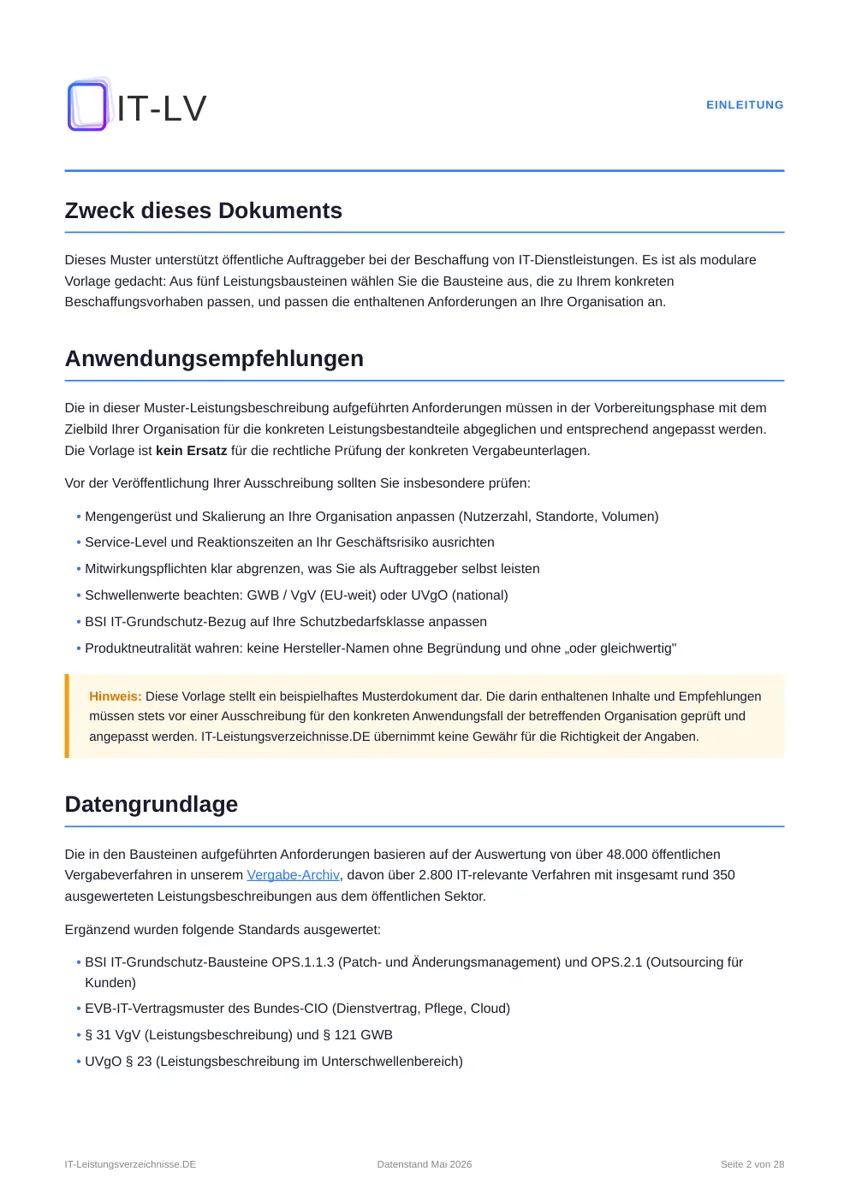 IT-LV

EINLEITUNG

Zweck dieses Dokuments

Dieses Muster unterstützt öffentliche Auftraggeber bei der Beschaffung von IT-Dienstleistungen. Es ist als modulare Vorlage gedacht: Aus fünf Leistungsbausteinen wählen Sie die Bausteine aus, die zu Ihrem konkreten Beschaffungsvorhaben passen, und passen die enthaltenen Anforderungen an Ihre Organisation an.

Anwendungsempfehlungen

Die in dieser Muster-Leistungsbeschreibung aufgeführten Anforderungen müssen in der Vorbereitungsphase mit dem Zielbild Ihrer Organisation für die konkreten Leistungsbestandteile abgeglichen und entsprechend angepasst werden. Die Vorlage ist kein Ersatz für die rechtliche Prüfung der konkreten Vergabeunterlagen.

Vor der Veröffentlichung Ihrer Ausschreibung sollten Sie insbesondere prüfen:

• Mengengerüst und Skalierung an Ihre Organisation anpassen (Nutzerzahl, Standorte, Volumen)
• Service-Level und Reaktionszeiten an Ihr Geschäftsrisiko ausrichten
• Mitwirkungspflichten klar abgrenzen, was Sie als Auftraggeber selbst leisten
• Schwellenwerte beachten: GWB / VgV (EU-weit) oder UVgO (national)
• BSI IT-Grundschutz-Bezug auf Ihre Schutzbedarfsklasse anpassen
• Produktneutralität wahren: keine Hersteller-Namen ohne Begründung und ohne „oder gleichwertig"

Hinweis: Diese Vorlage stellt ein beispielhaftes Musterdokument dar. Die darin enthaltenen Inhalte und Empfehlungen müssen stets vor einer Ausschreibung für den konkreten Anwendungsfall der betreffenden Organisation geprüft und angepasst werden. IT-Leistungsverzeichnisse.DE übernimmt keine Gewähr für die Richtigkeit der Angaben.

Datengrundlage

Die in den Bausteinen aufgeführten Anforderungen basieren auf der Auswertung von über 48.000 öffentlichen Vergabeverfahren in unserem Vergabe-Archiv, davon über 2.800 IT-relevante Verfahren mit insgesamt rund 350 ausgewerteten Leistungsbeschreibungen aus dem öffentlichen Sektor.

Ergänzend wurden folgende Standards ausgewertet:

• BSI IT-Grundschutz-Bausteine OPS.1.1.3 (Patch- und Änderungsmanagement) und OPS.2.1 (Outsourcing für Kunden)
• EVB-IT-Vertragsmuster des Bundes-CIO (Dienstvertrag, Pflege, Cloud)
• § 31 VgV (Leistungsbeschreibung) und § 121 GWB
• UVgO § 23 (Leistungsbeschreibung im Unterschwellenbereich)

IT-Leistungsverzeichnisse.DE
Datenstand Mai 2026
Seite 2 von 28